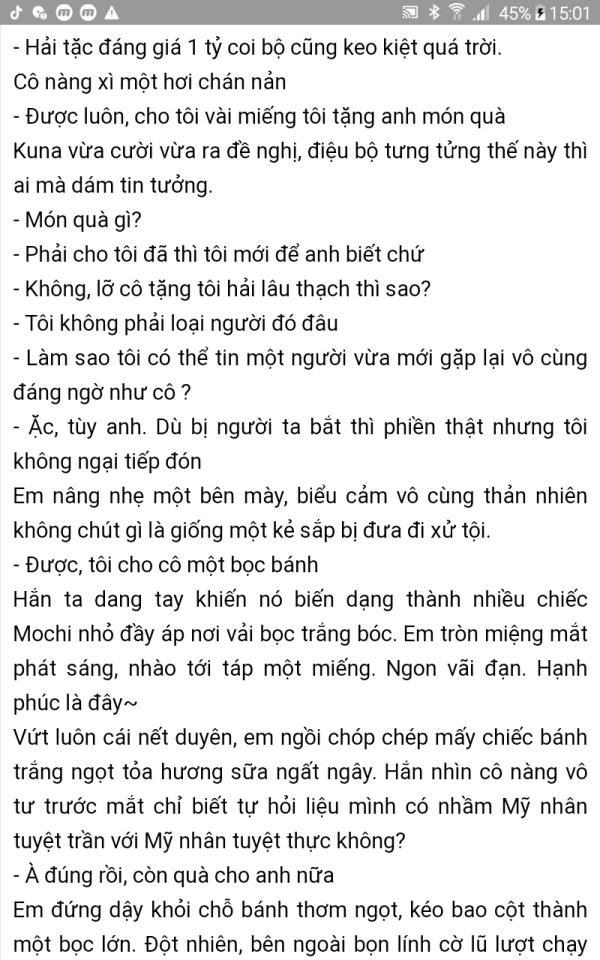 45% 15:01

- Hải tặc đáng giá 1 tỷ coi bộ cũng keo kiệt quá trời.
Cô nàng xì một hơi chán nản
- Được luôn, cho tôi vài miếng tôi tặng anh món quà
Kuna vừa cười vừa ra đề nghị, điệu bộ tưng tửng thế này thì ai mà dám tin tưởng.
- Món quà gì?
- Phải cho tôi đã thì tôi mới để anh biết chứ
- Không, lỡ cô tặng tôi hải lâu thạch thì sao?
- Tôi không phải loại người đó đâu
- Làm sao tôi có thể tin một người vừa mới gặp lại vô cùng đáng ngờ như cô ?
- Ặc, tùy anh. Dù bị người ta bắt thì phiền thật nhưng tôi không ngại tiếp đón
Em nâng nhẹ một bên mày, biểu cảm vô cùng thản nhiên không chút gì là giống một kẻ sắp bị đưa đi xử tội.
- Được, tôi cho cô một bọc bánh
Hắn ta dang tay khiến nó biến dạng thành nhiều chiếc Mochi nhỏ đầy áp nơi vải bọc trắng bóc. Em tròn miệng mắt phát sáng, nhào tới táp một miếng. Ngon vãi đạn. Hạnh phúc là đây~
Vứt luôn cái nết duyên, em ngồi chóp chép mấy chiếc bánh trắng ngọt tỏa hương sữa ngất ngây. Hắn nhìn cô nàng vô tư trước mắt chỉ biết tự hỏi liệu mình có nhầm Mỹ nhân tuyệt trần với Mỹ nhân tuyệt thực không?
- À đúng rồi, còn quà cho anh nữa
Em đứng dậy khỏi chỗ bánh thơm ngọt, kéo bao cột thành một bọc lớn. Đột nhiên, bên ngoài bọn lính cờ lũ lượt chạy